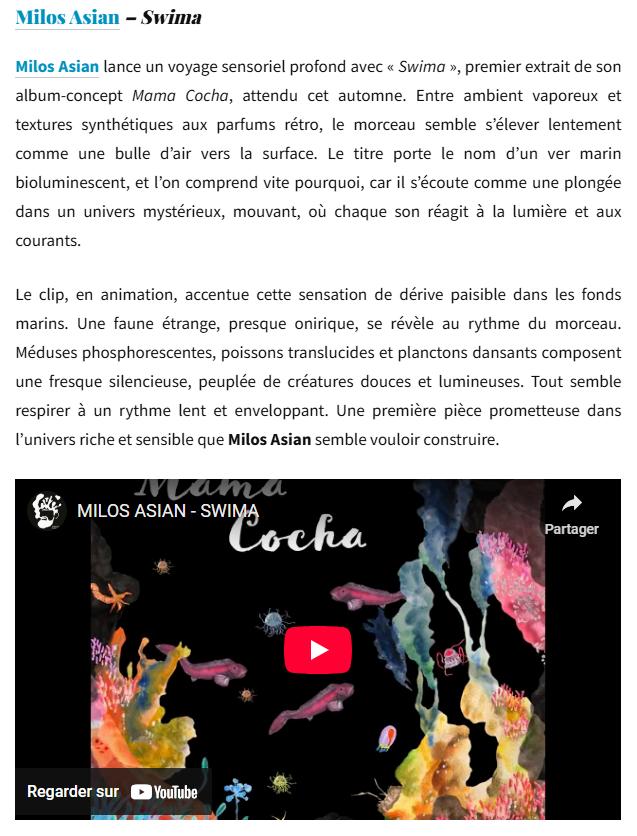 Milos Asian – Swima

Milos Asian lance un voyage sensoriel profond avec « Swima », premier extrait de son album-concept Mama Cocha, attendu cet automne. Entre ambient vaporeux et textures synthétiques aux parfums rétro, le morceau semble s'élever lentement comme une bulle d'air vers la surface. Le titre porte le nom d'un ver marin bioluminescent, et l'on comprend vite pourquoi, car il s'écoute comme une plongée dans un univers mystérieux, mouvant, où chaque son réagit à la lumière et aux courants.

Le clip, en animation, accentue cette sensation de dérive paisible dans les fonds marins. Une faune étrange, presque onirique, se révèle au rythme du morceau. Méduses phosphorescentes, poissons translucides et planctons dansants composent une fresque silencieuse, peuplée de créatures douces et lumineuses. Tout semble respirer à un rythme lent et enveloppant. Une première pièce prometteuse dans l'univers riche et sensible que Milos Asian semble vouloir construire.

MILOS ASIAN - SWIMA

Partager

Mama Cocha

Regarder sur YouTube